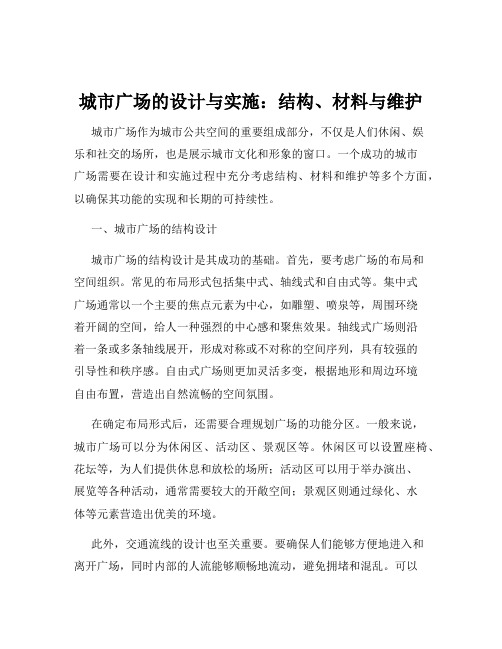 城市广场的设计与实施：结构、材料与维护

城市广场作为城市公共空间的重要组成部分，不仅是人们休闲、娱乐和社交的场所，也是展示城市文化和形象的窗口。一个成功的城市广场需要在设计和实施过程中充分考虑结构、材料和维护等多个方面，以确保其功能的实现和长期的可持续性。

一、城市广场的结构设计

城市广场的结构设计是其成功的基础。首先，要考虑广场的布局和空间组织。常见的布局形式包括集中式、轴线式和自由式等。集中式广场通常以一个主要的焦点元素为中心，如雕塑、喷泉等，周围环绕着开阔的空间，给人一种强烈的中心感和聚焦效果。轴线式广场则沿着一条或多条轴线展开，形成对称或不对称的空间序列，具有较强的引导性和秩序感。自由式广场则更加灵活多变，根据地形和周边环境自由布置，营造出自然流畅的空间氛围。

在确定布局形式后，还需要合理规划广场的功能分区。一般来说，城市广场可以分为休闲区、活动区、景观区等。休闲区可以设置座椅、花坛等，为人们提供休息和放松的场所；活动区可以用于举办演出、展览等各种活动，通常需要较大的开敞空间；景观区则通过绿化、水体等元素营造出优美的环境。

此外，交通流线的设计也至关重要。要确保人们能够方便地进入和离开广场，同时内部的人流能够顺畅地流动，避免拥堵和混乱。可以